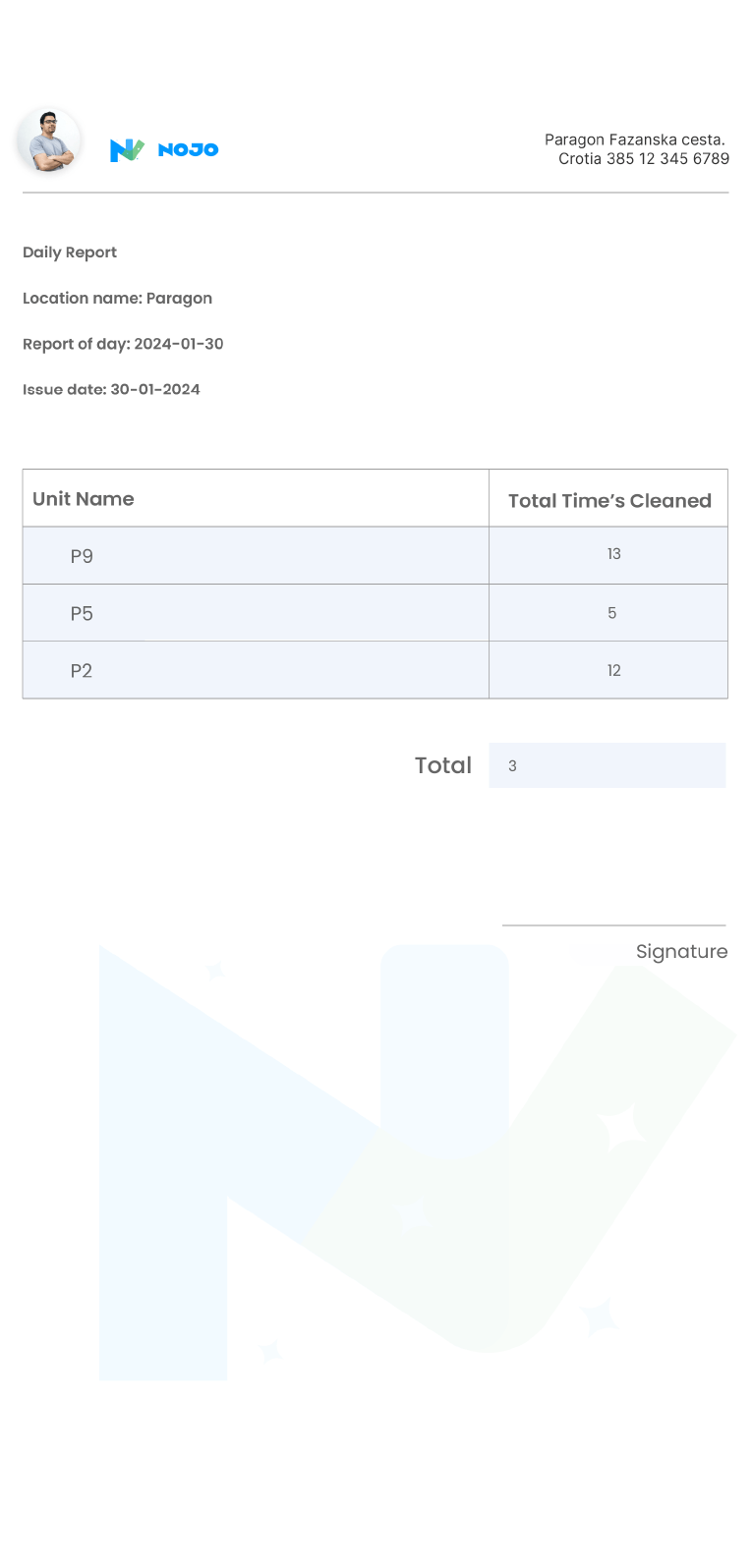 NOJO

Paragon Fazanska cesta.
Crotia 385 12 345 6789

Daily Report

Location name: Paragon

Report of day: 2024-01-30

Issue date: 30-01-2024

| Unit Name | Total Time's Cleaned |
|---|---|
| P9 | 13 |
| P5 | 5 |
| P2 | 12 |

Total 3

Signature